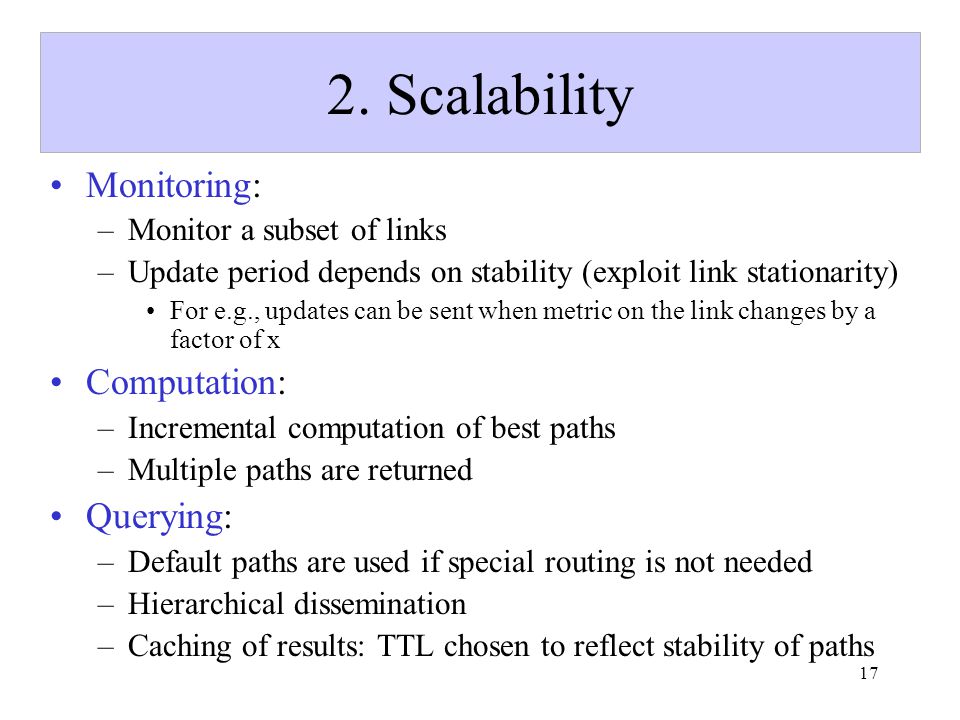 2. Scalability

• Monitoring:
– Monitor a subset of links
– Update period depends on stability (exploit link stationarity)
• For e.g., updates can be sent when metric on the link changes by a factor of x

• Computation:
– Incremental computation of best paths
– Multiple paths are returned

• Querying:
– Default paths are used if special routing is not needed
– Hierarchical dissemination
– Caching of results: TTL chosen to reflect stability of paths

17